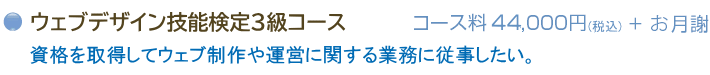 ウェブデザイン技能検定3級コース　コース料 44,000円(税込) ＋ お月謝

資格を取得してウェブ制作や運営に関する業務に従事したい。